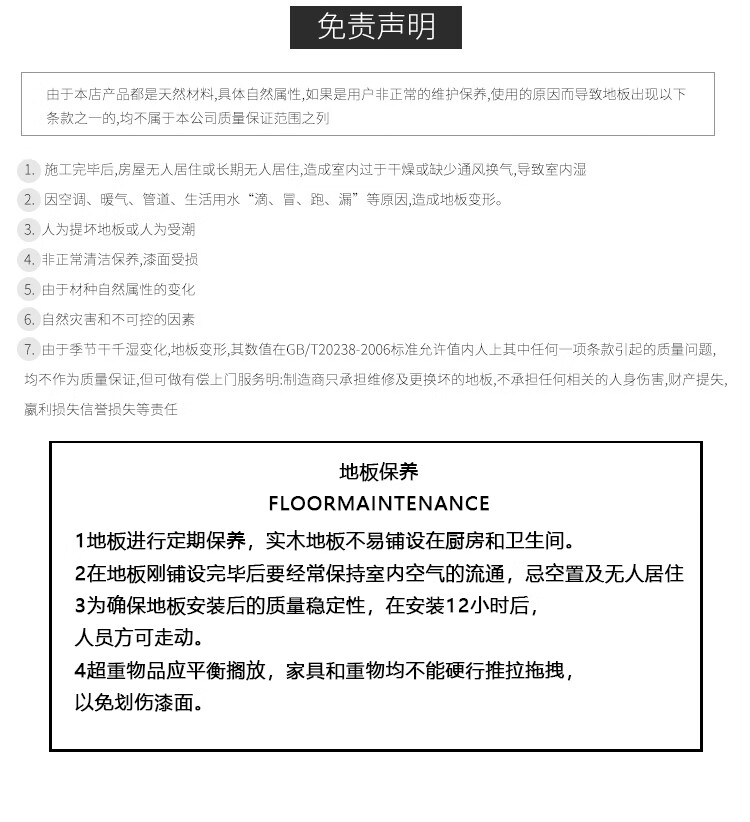 免责声明

由于本店产品都是天然材料,具体自然属性,如果是用户非正常的维护保养,使用的原因而导致地板出现以下条款之一的,均不属于本公司质量保证范围之列

1. 施工完毕后,房屋无人居住或长期无人居住,造成室内过于干燥或缺少通风换气,导致室内湿

2. 因空调、暖气、管道、生活用水“滴、冒、跑、漏”等原因,造成地板变形。

3. 人为提坏地板或人为受潮

4. 非正常清洁保养,漆面受损

5. 由于材种自然属性的变化

6. 自然灾害和不可控的因素

7. 由于季节干千湿变化,地板变形,其数值在GB/T20238-2006标准允许值内人上其中任何一项条款引起的质量问题,均不作为质量保证,但可做有偿上门服务明:制造商只承担维修及更换坏的地板,不承担任何相关的人身伤害,财产提失,赢利损失信誉损失等责任

地板保养
FLOORMAINTENANCE
1地板进行定期保养，实木地板不易铺设在厨房和卫生间。
2在地板刚铺设完毕后要经常保持室内空气的流通，忌空置及无人居住
3为确保地板安装后的质量稳定性，在安装12小时后，
人员方可走动。
4超重物品应平衡搁放，家具和重物均不能硬行推拉拖拽，
以免划伤漆面。